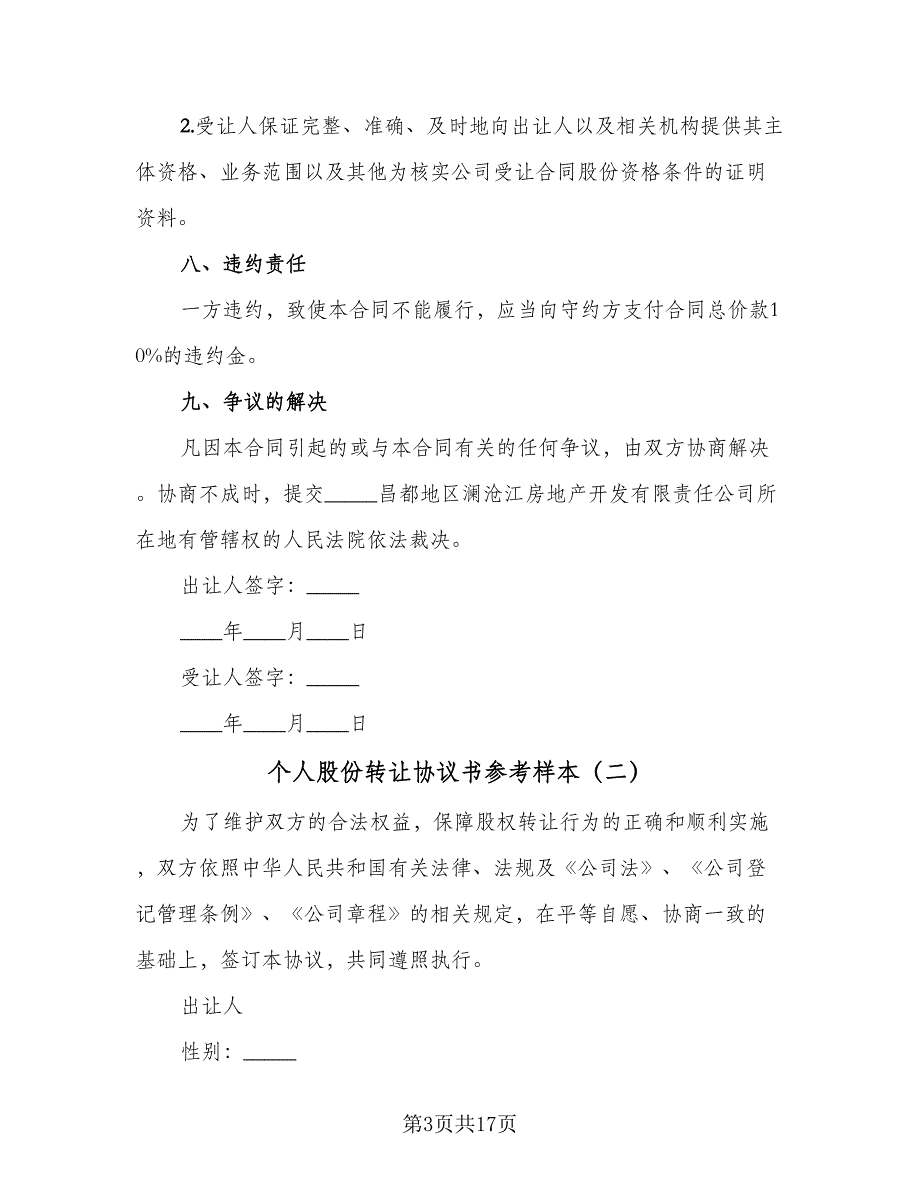 2.受让人保证完整、准确、及时地向出让人以及相关机构提供其主体资格、业务范围以及其他为核实公司受让合同股份资格条件的证明资料。

八、违约责任

一方违约，致使本合同不能履行，应当向守约方支付合同总价款10%的违约金。

九、争议的解决

凡因本合同引起的或与本合同有关的任何争议，由双方协商解决。协商不成时，提交_____昌都地区澜沧江房地产开发有限责任公司所在地有管辖权的人民法院依法裁决。

出让人签字：_____

____年____月____日

受让人签字：_____

____年____月____日

个人股份转让协议书参考样本（二）

为了维护双方的合法权益，保障股权转让行为的正确和顺利实施，双方依照中华人民共和国有关法律、法规及《公司法》、《公司登记管理条例》、《公司章程》的相关规定，在平等自愿、协商一致的基础上，签订本协议，共同遵照执行。

出让人

性别：_____

第3页共17页